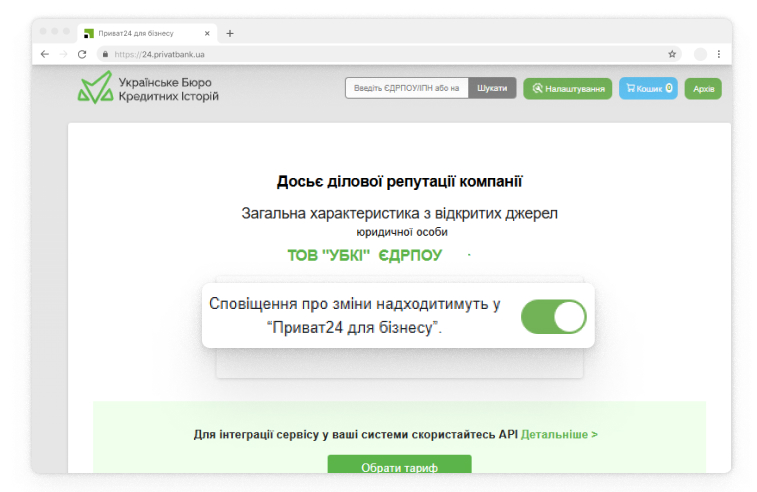 Приват24 для бізнесу
https://24.privatbank.ua

Українське Бюро Кредитних Історій

Введіть ЄДРПОУ/ІПН або на
Шукати
Налаштування
Кошик 0
Архів

Досьє ділової репутації компанії

Загальна характеристика з відкритих джерел юридичної особи

ТОВ "УБКІ" ЄДРПОУ

Сповіщення про зміни надходитимуть у "Приват24 для бізнесу".

Для інтеграції сервісу у ваші системи скористайтесь API Детальніше >

Обрати тариф